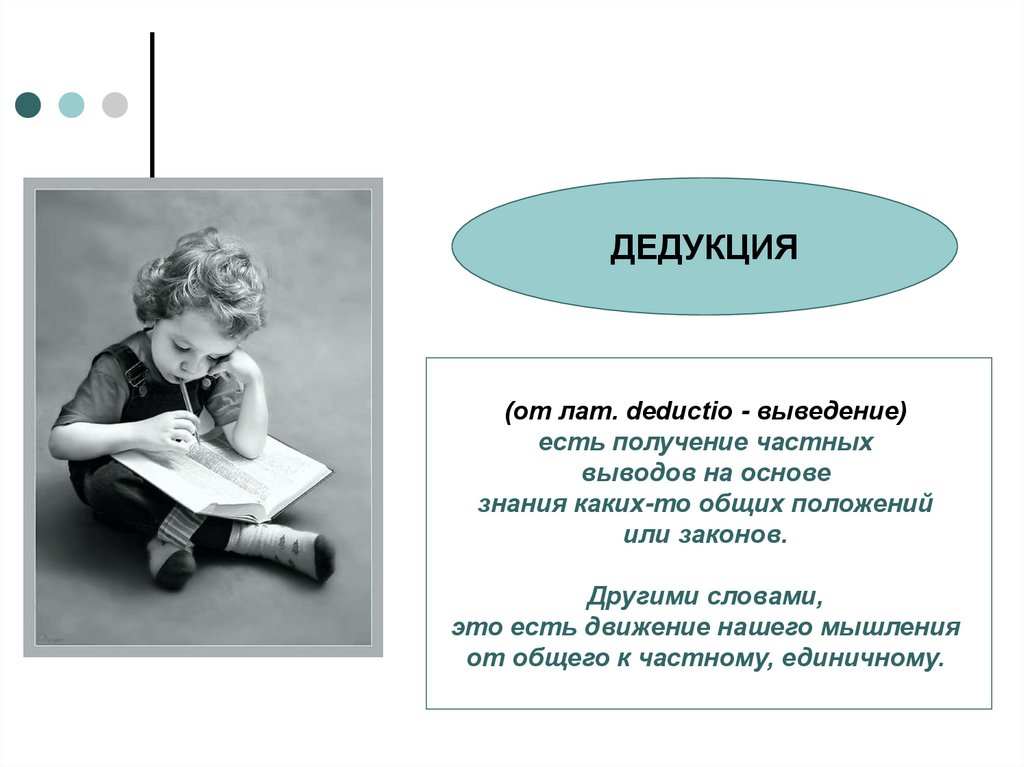 ДЕДУКЦИЯ

(от лат. deductio - выведение) есть получение частных выводов на основе знания каких-то общих положений или законов.

Другими словами, это есть движение нашего мышления от общего к частному, единичному.